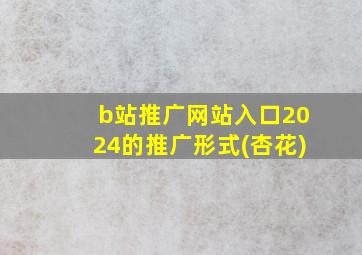 b站推广网站入口2024的推广形式(杏花)